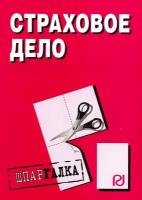 СТРАХОВОЕ ДЕЛО

ШПАРГАЛКА